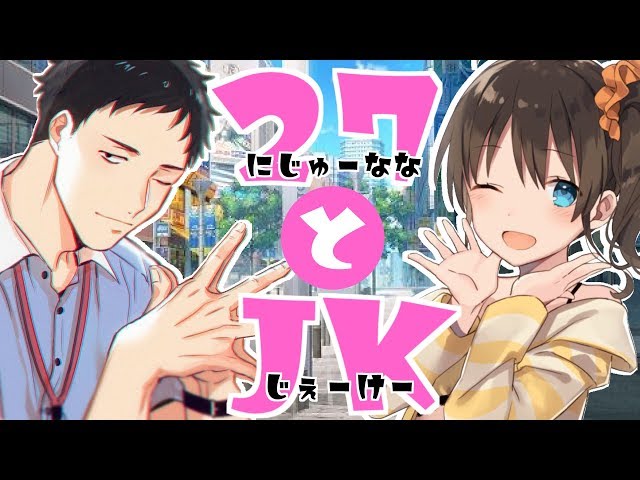 27
にじゅーなな
と
JK
じぇーけー